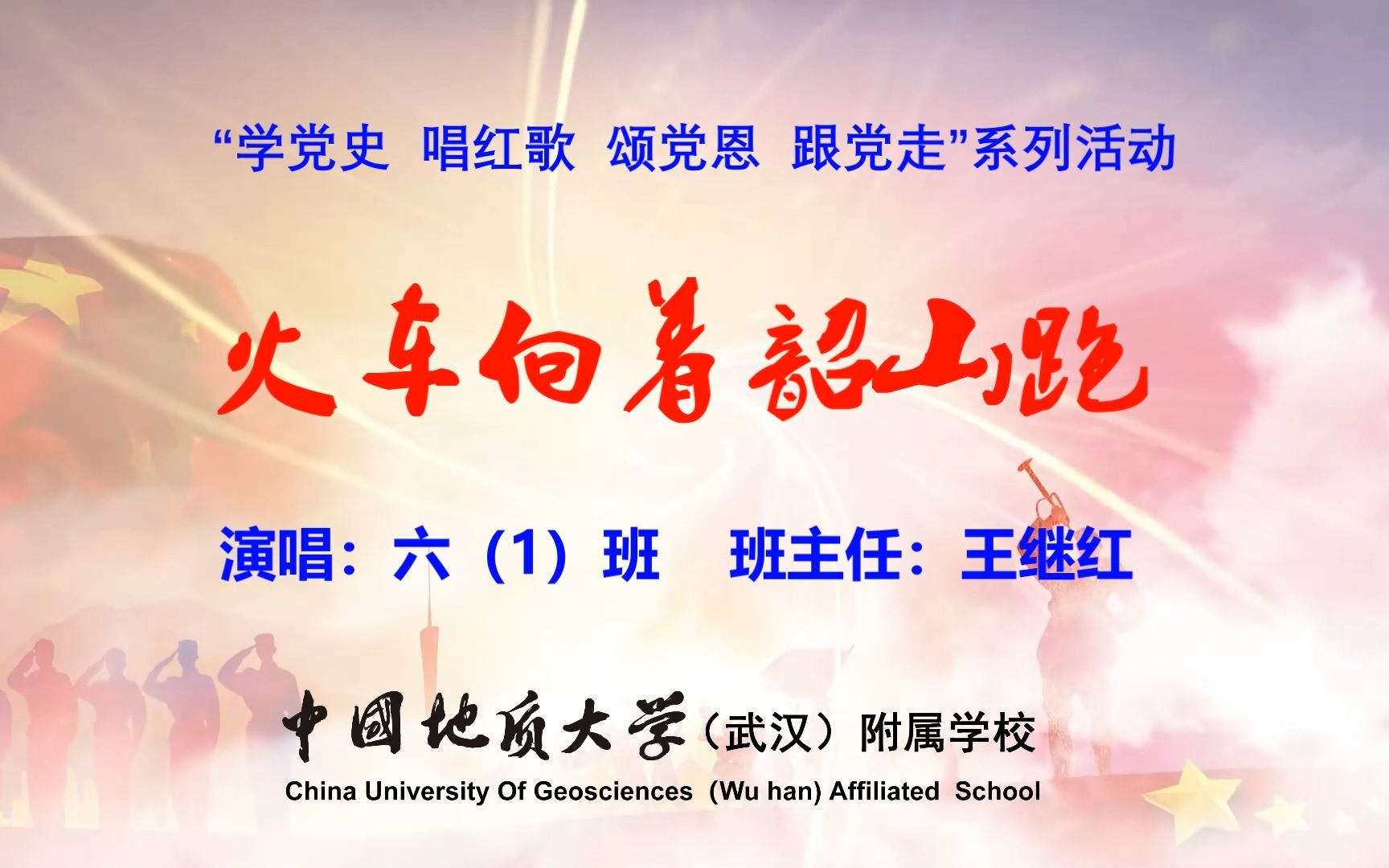 “学党史 唱红歌 颂党恩 跟党走”系列活动

火车向着韶山跑

演唱：六（1）班 班主任：王继红

中国地质大学（武汉）附属学校
China University Of Geosciences (Wu han) Affiliated School